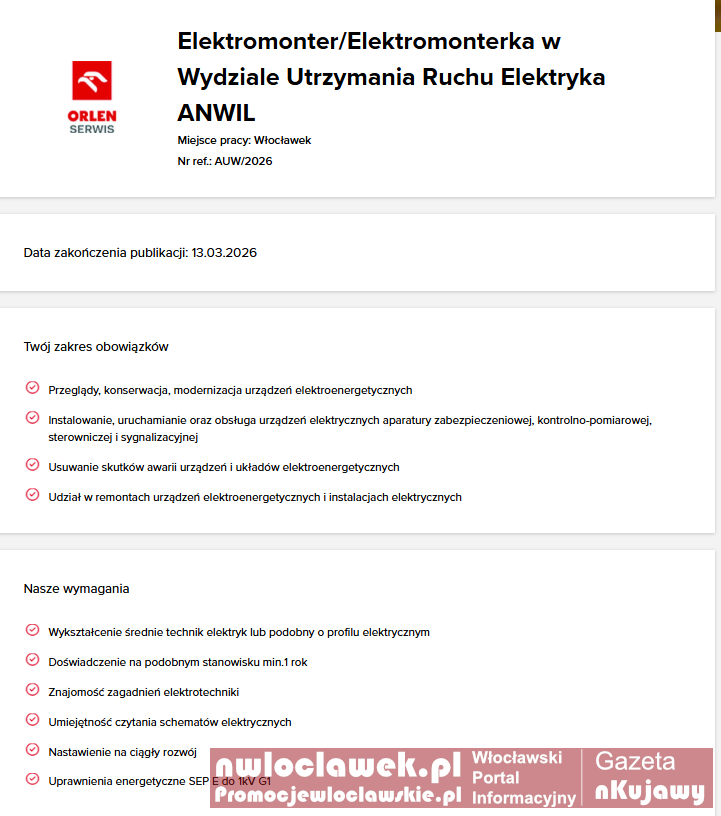 ORLEN SERWIS

Elektromonter/Elektromonterka w Wydziale Utrzymania Ruchu Elektryka ANWIL

Miejsce pracy: Włocławek
Nr ref.: AUW/2026

Data zakończenia publikacji: 13.03.2026

Twój zakres obowiązków

Przeglądy, konserwacja, modernizacja urządzeń elektroenergetycznych

Instalowanie, uruchamianie oraz obsługa urządzeń elektrycznych aparatury zabezpieczeniowej, kontrolno-pomiarowej, sterowniczej i sygnalizacyjnej

Usuwanie skutków awarii urządzeń i układów elektroenergetycznych

Udział w remontach urządzeń elektroenergetycznych i instalacjach elektrycznych

Nasze wymagania

Wykształcenie średnie technik elektryk lub podobny o profilu elektrycznym

Doświadczenie na podobnym stanowisku min.1 rok

Znajomość zagadnień elektrotechniki

Umiejętność czytania schematów elektrycznych

Nastawienie na ciągły rozwój

Uprawnienia energetyczne SEP E do 1kV G1

nwloclawek.pl Promocjewloclawskie.pl Włocławski Portal Informacyjny Gazeta nKujawy